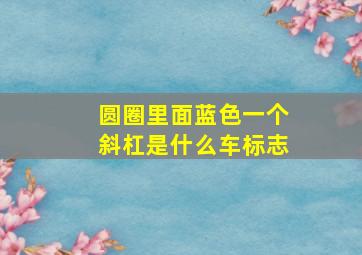 圆圈里面蓝色一个斜杠是什么车标志